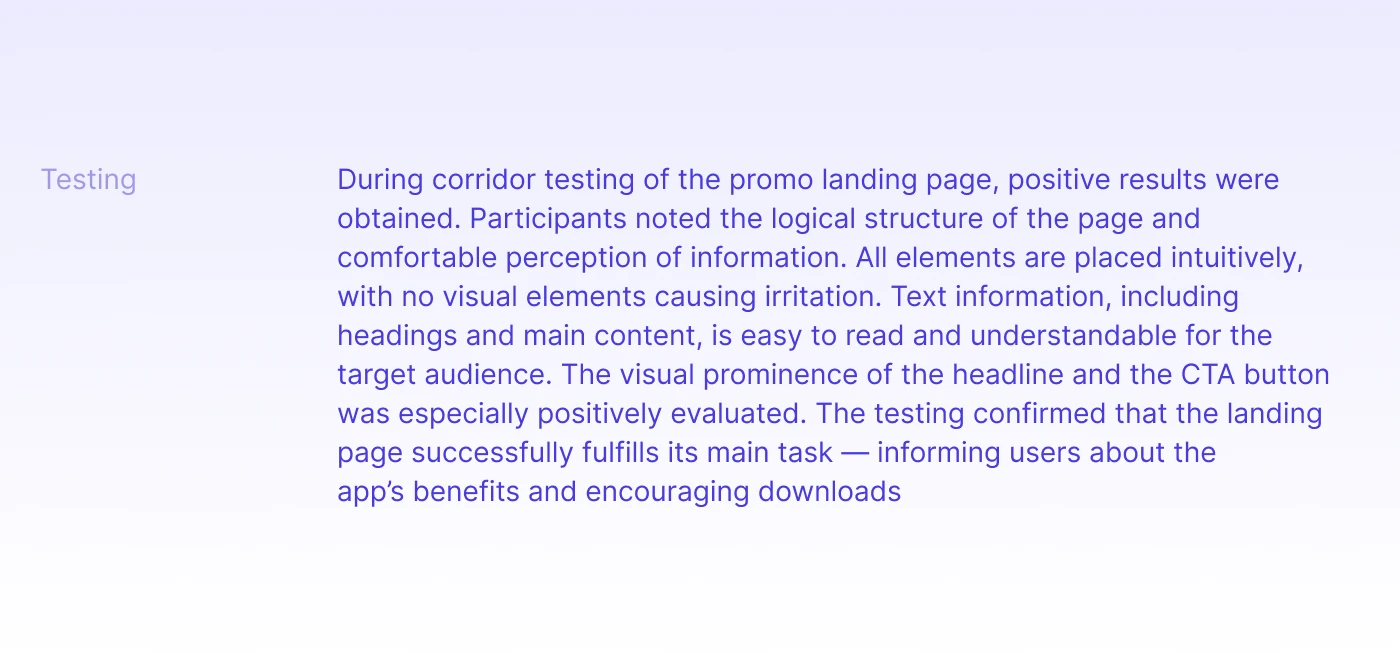 Testing

During corridor testing of the promo landing page, positive results were obtained. Participants noted the logical structure of the page and comfortable perception of information. All elements are placed intuitively, with no visual elements causing irritation. Text information, including headings and main content, is easy to read and understandable for the target audience. The visual prominence of the headline and the CTA button was especially positively evaluated. The testing confirmed that the landing page successfully fulfills its main task — informing users about the app's benefits and encouraging downloads